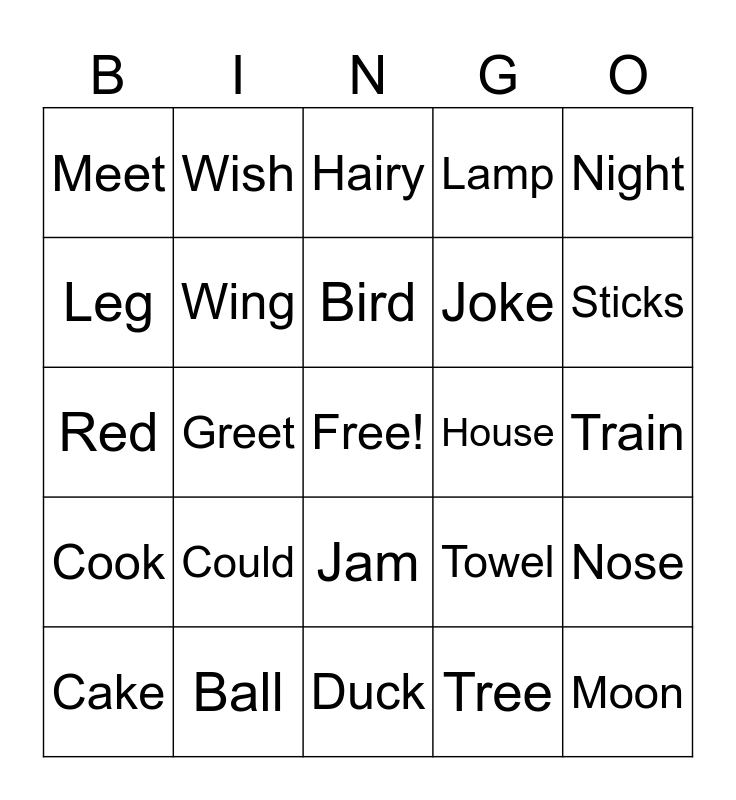 | B | I | N | G | O |
|---|---|---|---|---|
| Meet | Wish | Hairy | Lamp | Night |
| Leg | Wing | Bird | Joke | Sticks |
| Red | Greet | Free! | House | Train |
| Cook | Could | Jam | Towel | Nose |
| Cake | Ball | Duck | Tree | Moon |